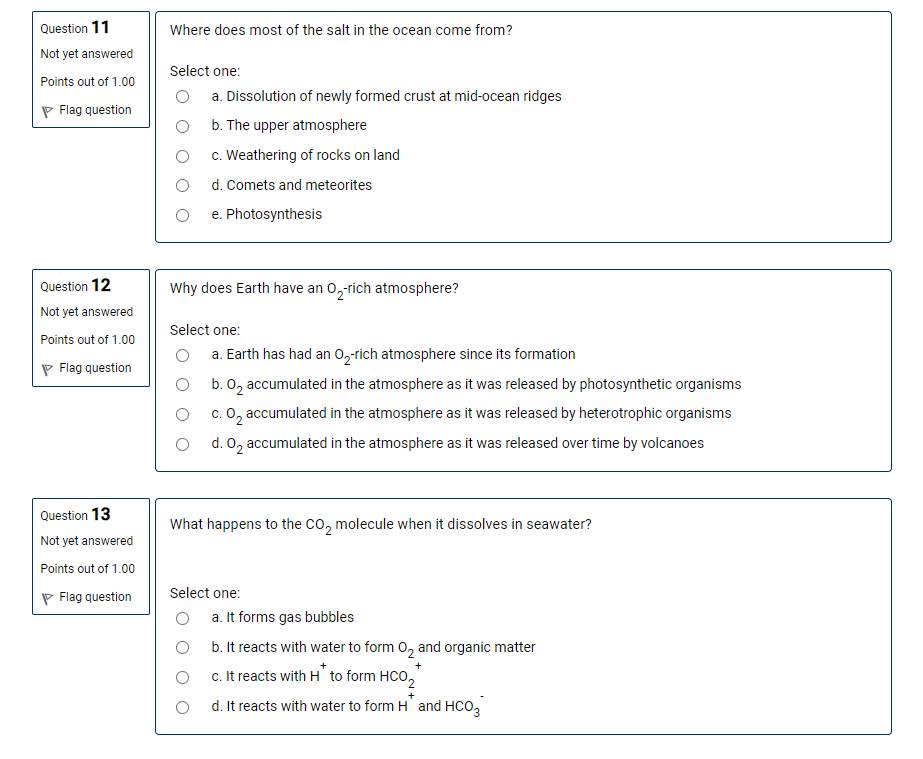 Question 11
Not yet answered
Points out of 1.00
Flag question

Where does most of the salt in the ocean come from?

Select one:
a. Dissolution of newly formed crust at mid-ocean ridges
b. The upper atmosphere
c. Weathering of rocks on land
d. Comets and meteorites
e. Photosynthesis

Question 12
Not yet answered
Points out of 1.00
Flag question

Why does Earth have an $O_2$-rich atmosphere?

Select one:
a. Earth has had an $O_2$-rich atmosphere since its formation
b. $O_2$ accumulated in the atmosphere as it was released by photosynthetic organisms
c. $O_2$ accumulated in the atmosphere as it was released by heterotrophic organisms
d. $O_2$ accumulated in the atmosphere as it was released over time by volcanoes

Question 13
Not yet answered
Points out of 1.00
Flag question

What happens to the $CO_2$ molecule when it dissolves in seawater?

Select one:
a. It forms gas bubbles
b. It reacts with water to form $O_2$ and organic matter
c. It reacts with $H^+$ to form $HCO_2^+$
d. It reacts with water to form $H^+$ and $HCO_3^-$